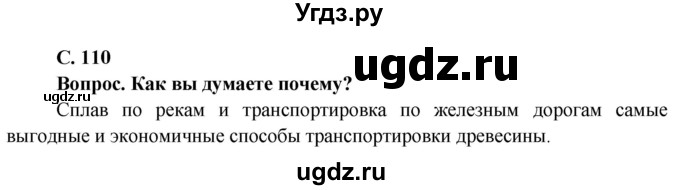 Угдз.ру

С. 110

ugdz.ru

Вопрос. Как вы думаете почему?

ugdz.ru

Сплав по рекам и транспортировка по железным дорогам самые выгодные и экономичные способы транспортировки древесины.

ugdz.ru